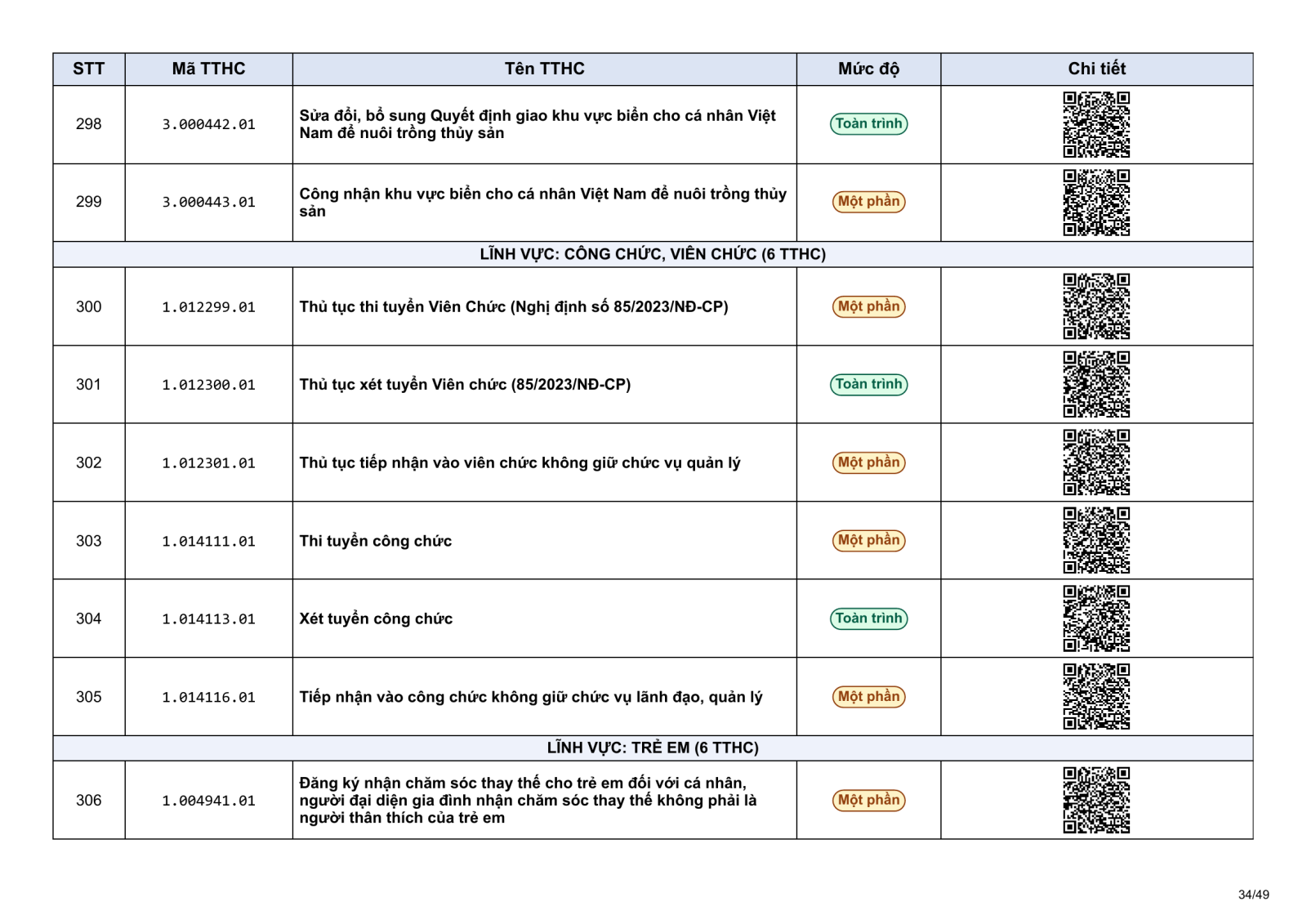 | STT | Mã TTHC | Tên TTHC | Mức độ | Chi tiết |
|---|---|---|---|---|
| 298 | 3.000442.01 | Sửa đổi, bổ sung Quyết định giao khu vực biển cho cá nhân Việt Nam để nuôi trồng thủy sản | Toàn trình | |
| 299 | 3.000443.01 | Công nhận khu vực biển cho cá nhân Việt Nam để nuôi trồng thủy sản | Một phần | |
| LĨNH VỰC: CÔNG CHỨC, VIÊN CHỨC (6 TTHC) | | | | |
| 300 | 1.012299.01 | Thủ tục thi tuyển Viên Chức (Nghị định số 85/2023/NĐ-CP) | Một phần | |
| 301 | 1.012300.01 | Thủ tục xét tuyển Viên chức (85/2023/NĐ-CP) | Toàn trình | |
| 302 | 1.012301.01 | Thủ tục tiếp nhận vào viên chức không giữ chức vụ quản lý | Một phần | |
| 303 | 1.014111.01 | Thi tuyển công chức | Một phần | |
| 304 | 1.014113.01 | Xét tuyển công chức | Toàn trình | |
| 305 | 1.014116.01 | Tiếp nhận vào công chức không giữ chức vụ lãnh đạo, quản lý | Một phần | |
| LĨNH VỰC: TRẺ EM (6 TTHC) | | | | |
| 306 | 1.004941.01 | Đăng ký nhận chăm sóc thay thế cho trẻ em đối với cá nhân, người đại diện gia đình nhận chăm sóc thay thế không phải là người thân thích của trẻ em | Một phần | |

34/49